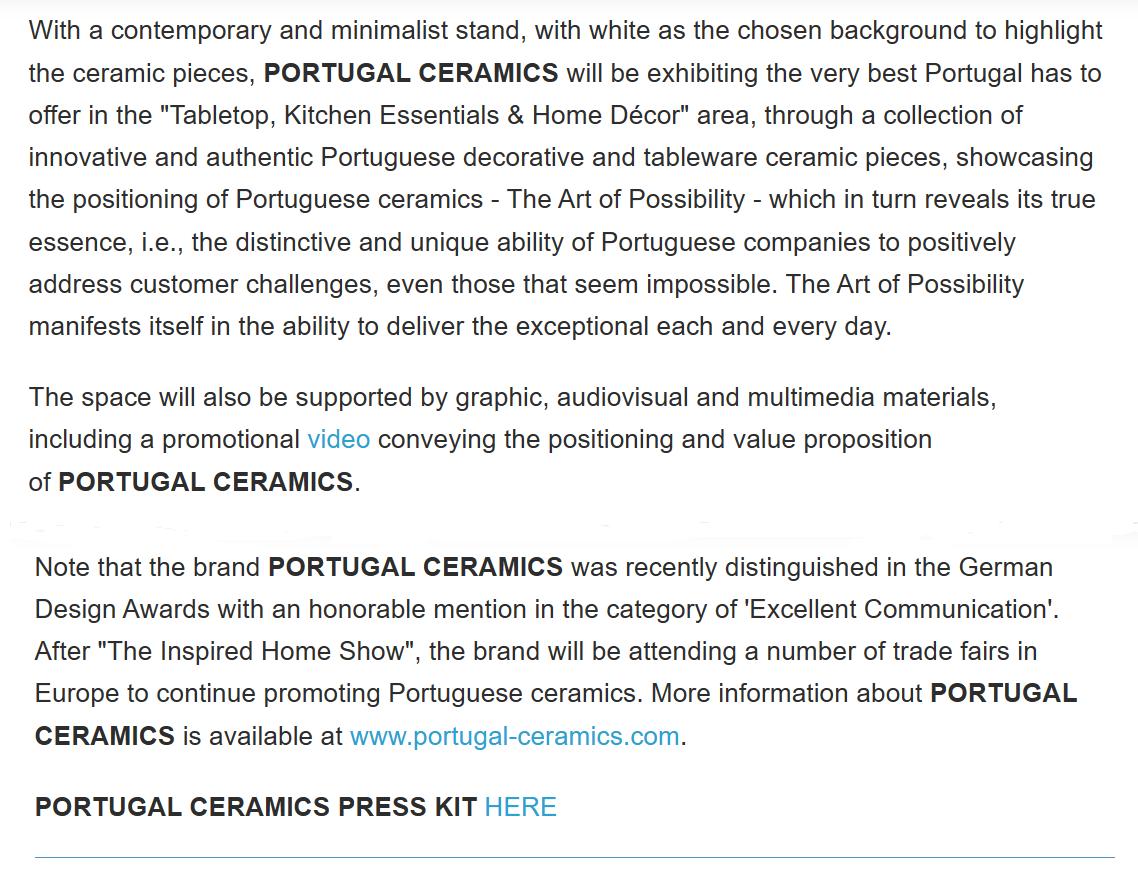 With a contemporary and minimalist stand, with white as the chosen background to highlight the ceramic pieces, PORTUGAL CERAMICS will be exhibiting the very best Portugal has to offer in the "Tabletop, Kitchen Essentials & Home Décor" area, through a collection of innovative and authentic Portuguese decorative and tableware ceramic pieces, showcasing the positioning of Portuguese ceramics - The Art of Possibility - which in turn reveals its true essence, i.e., the distinctive and unique ability of Portuguese companies to positively address customer challenges, even those that seem impossible. The Art of Possibility manifests itself in the ability to deliver the exceptional each and every day.

The space will also be supported by graphic, audiovisual and multimedia materials, including a promotional video conveying the positioning and value proposition of PORTUGAL CERAMICS.

Note that the brand PORTUGAL CERAMICS was recently distinguished in the German Design Awards with an honorable mention in the category of 'Excellent Communication'. After "The Inspired Home Show", the brand will be attending a number of trade fairs in Europe to continue promoting Portuguese ceramics. More information about PORTUGAL CERAMICS is available at www.portugal-ceramics.com.

PORTUGAL CERAMICS PRESS KIT HERE